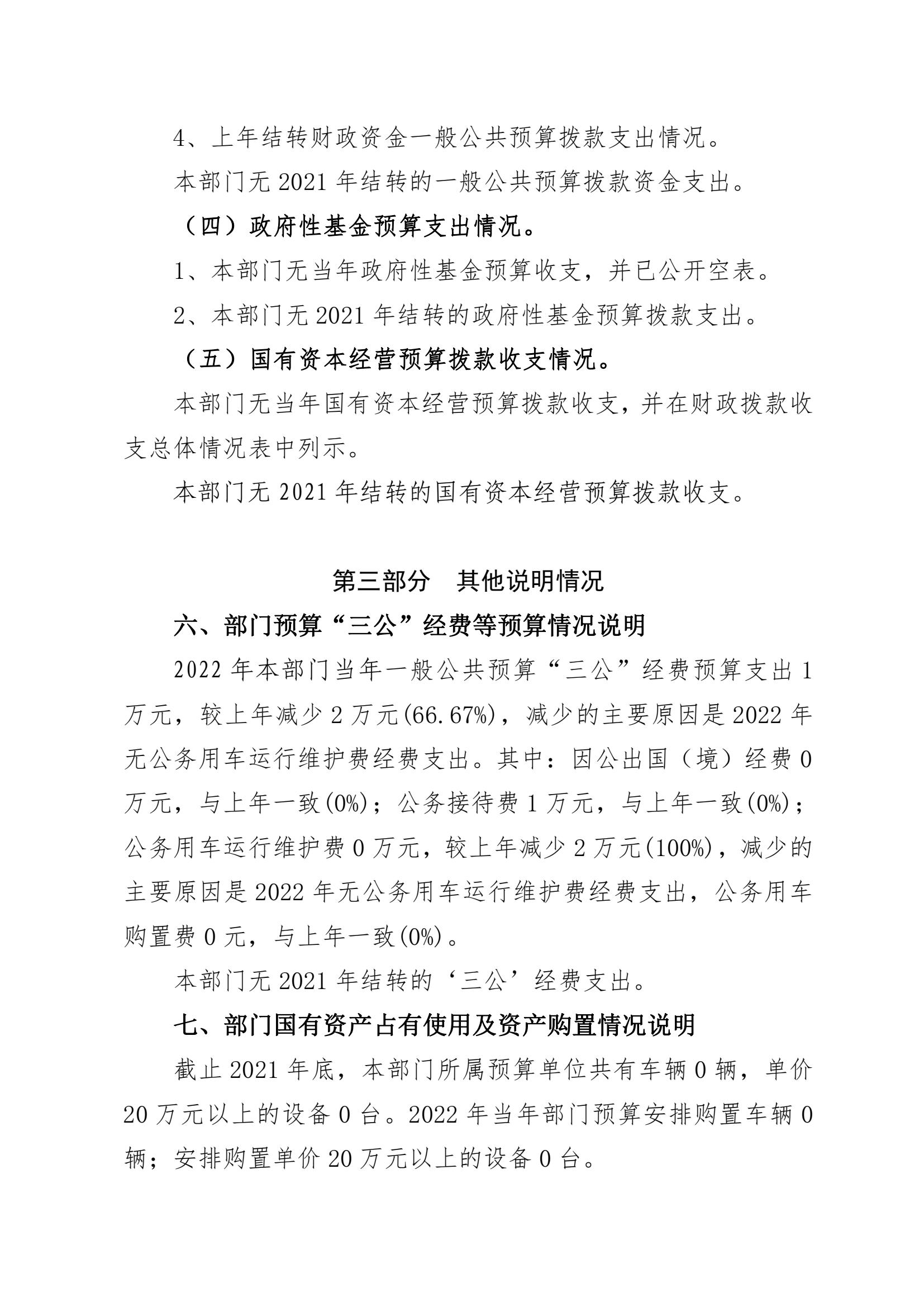 4、上年结转财政资金一般公共预算拨款支出情况。

本部门无 2021 年结转的一般公共预算拨款资金支出。

（四）政府性基金预算支出情况。

1、本部门无当年政府性基金预算收支，并已公开空表。

2、本部门无 2021 年结转的政府性基金预算拨款支出。

（五）国有资本经营预算拨款收支情况。

本部门无当年国有资本经营预算拨款收支，并在财政拨款收支总体情况表中列示。

本部门无 2021 年结转的国有资本经营预算拨款收支。

第三部分　其他说明情况

六、部门预算“三公”经费等预算情况说明

2022 年本部门当年一般公共预算“三公”经费预算支出 1 万元，较上年减少 2 万元(66.67%)，减少的主要原因是 2022 年无公务用车运行维护费经费支出。其中：因公出国（境）经费 0 万元，与上年一致(0%)；公务接待费 1 万元，与上年一致(0%)；公务用车运行维护费 0 万元，较上年减少 2 万元(100%)，减少的主要原因是 2022 年无公务用车运行维护费经费支出，公务用车购置费 0 元，与上年一致(0%)。

本部门无 2021 年结转的‘三公’经费支出。

七、部门国有资产占有使用及资产购置情况说明

截止 2021 年底，本部门所属预算单位共有车辆 0 辆，单价 20 万元以上的设备 0 台。2022 年当年部门预算安排购置车辆 0 辆；安排购置单价 20 万元以上的设备 0 台。